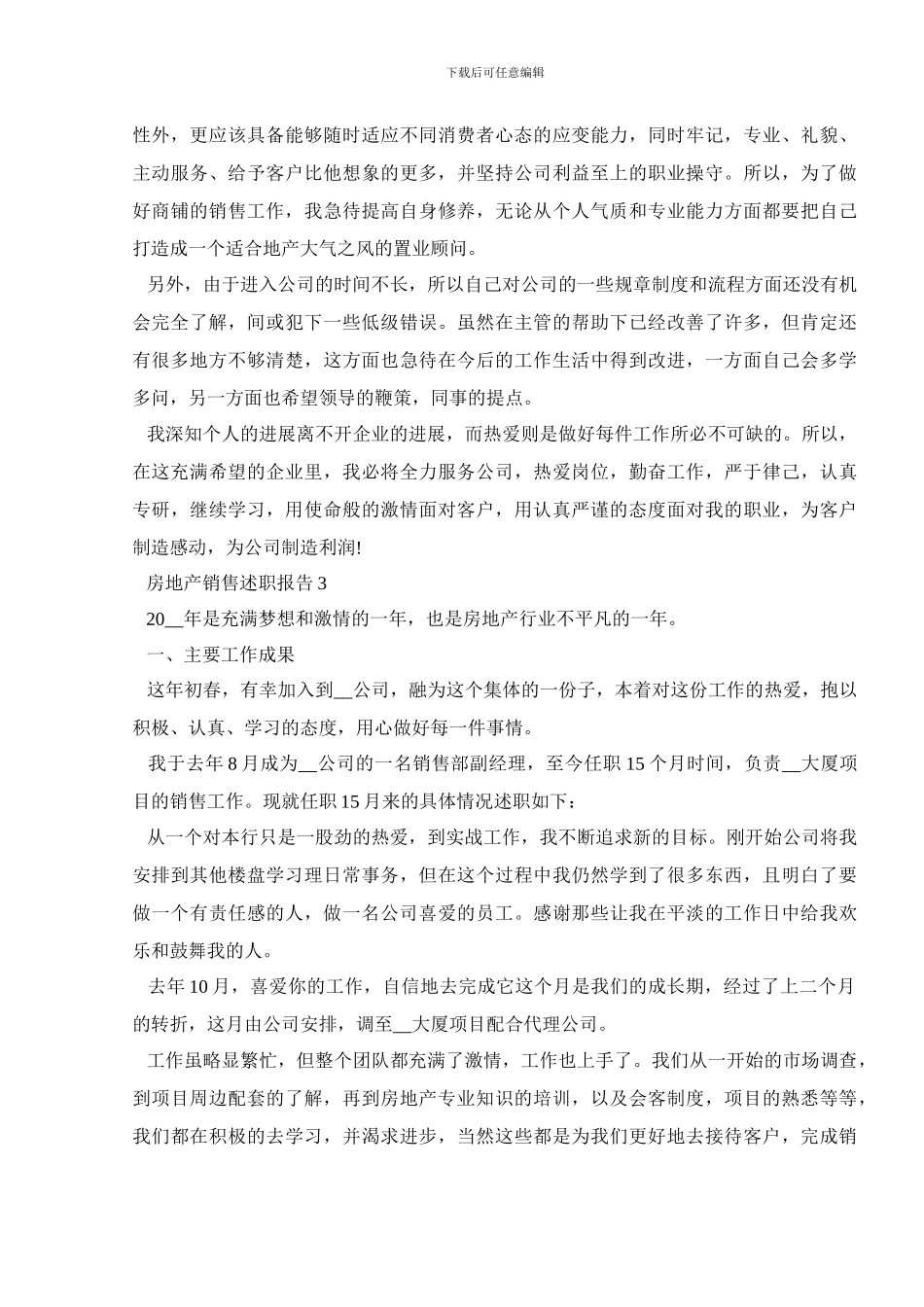 下载后可任意编辑

性外，更应该具备能够随时适应不同消费者心态的应变能力，同时牢记，专业、礼貌、主动服务、给予客户比他想象的更多，并坚持公司利益至上的职业操守。所以，为了做好商铺的销售工作，我急待提高自身修养，无论从个人气质和专业能力方面都要把自己打造成一个适合地产大气之风的置业顾问。

另外，由于进入公司的时间不长，所以自己对公司的一些规章制度和流程方面还没有机会完全了解，间或犯下一些低级错误。虽然在主管的帮助下已经改善了许多，但肯定还有很多地方不够清楚，这方面也急待在今后的工作生活中得到改进，一方面自己会多学多问，另一方面也希望领导的鞭策，同事的提点。

我深知个人的进展离不开企业的进展，而热爱则是做好每件工作所必不可缺的。所以，在这充满希望的企业里，我必将全力服务公司，热爱岗位，勤奋工作，严于律己，认真专研，继续学习，用使命般的激情面对客户，用认真严谨的态度面对我的职业，为客户制造感动，为公司制造利润!

房地产销售述职报告 3

20__年是充满梦想和激情的一年，也是房地产行业不平凡的一年。

一、主要工作成果

这年初春，有幸加入到__公司，融为这个集体的一份子，本着对这份工作的热爱，抱以积极、认真、学习的态度，用心做好每一件事情。

我于去年 8 月成为__公司的一名销售部副经理，至今任职 15 个月时间，负责__大厦项目的销售工作。现就任职 15 月来的具体情况述职如下：

从一个对本行只是一股劲的热爱，到实战工作，我不断追求新的目标。刚开始公司将我安排到其他楼盘学习理日常事务，但在这个过程中我仍然学到了很多东西，且明白了要做一个有责任感的人，做一名公司喜爱的员工。感谢那些让我在平淡的工作日中给我欢乐和鼓舞我的人。

去年 10 月，喜爱你的工作，自信地去完成它这个月是我们的成长期，经过了上二个月的转折，这月由公司安排，调至__大厦项目配合代理公司。

工作虽略显繁忙，但整个团队都充满了激情，工作也上手了。我们从一开始的市场调查，到项目周边配套的了解，再到房地产专业知识的培训，以及会客制度，项目的熟悉等等，我们都在积极的去学习，并渴求进步，当然这些都是为我们更好地去接待客户，完成销